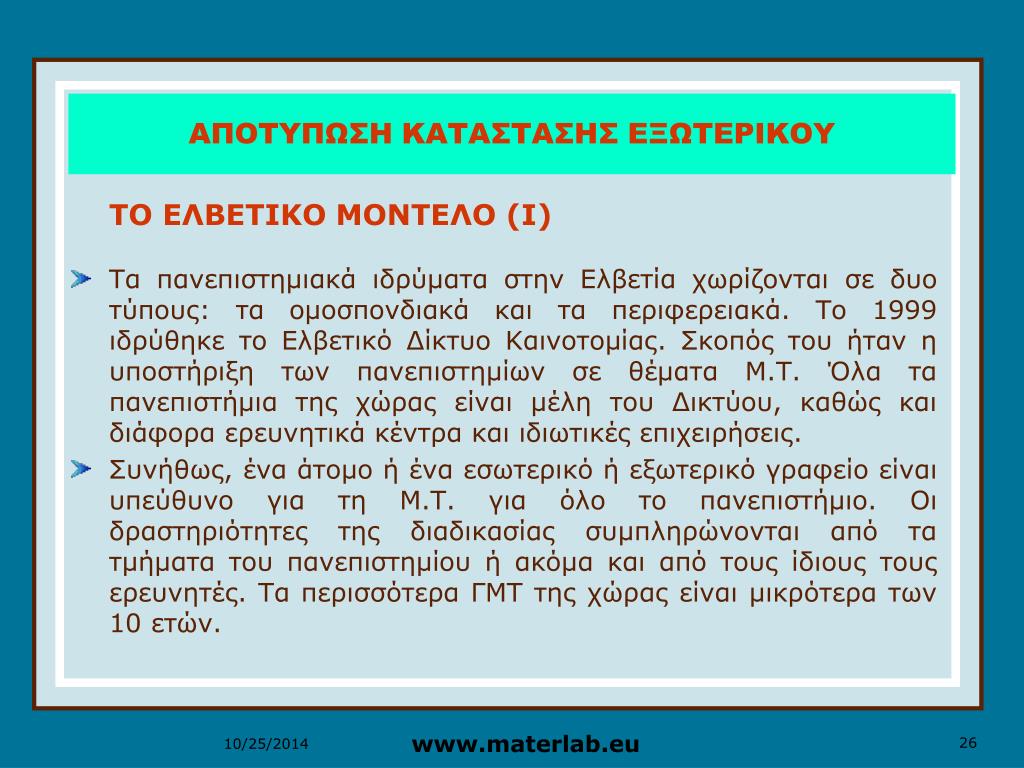 ΑΠΟΤΥΠΩΣΗ ΚΑΤΑΣΤΑΣΗΣ ΕΞΩΤΕΡΙΚΟΥ

ΤΟ ΕΛΒΕΤΙΚΟ ΜΟΝΤΕΛΟ (Ι)

Τα πανεπιστημιακά ιδρύματα στην Ελβετία χωρίζονται σε δυο τύπους: τα ομοσπονδιακά και τα περιφερειακά. Το 1999 ιδρύθηκε το Ελβετικό Δίκτυο Καινοτομίας. Σκοπός του ήταν η υποστήριξη των πανεπιστημίων σε θέματα Μ.Τ. Όλα τα πανεπιστήμια της χώρας είναι μέλη του Δικτύου, καθώς και διάφορα ερευνητικά κέντρα και ιδιωτικές επιχειρήσεις.

Συνήθως, ένα άτομο ή ένα εσωτερικό ή εξωτερικό γραφείο είναι υπεύθυνο για τη Μ.Τ. για όλο το πανεπιστήμιο. Οι δραστηριότητες της διαδικασίας συμπληρώνονται από τα τμήματα του πανεπιστημίου ή ακόμα και από τους ίδιους τους ερευνητές. Τα περισσότερα ΓΜΤ της χώρας είναι μικρότερα των 10 ετών.

10/25/2014 www.materlab.eu 26